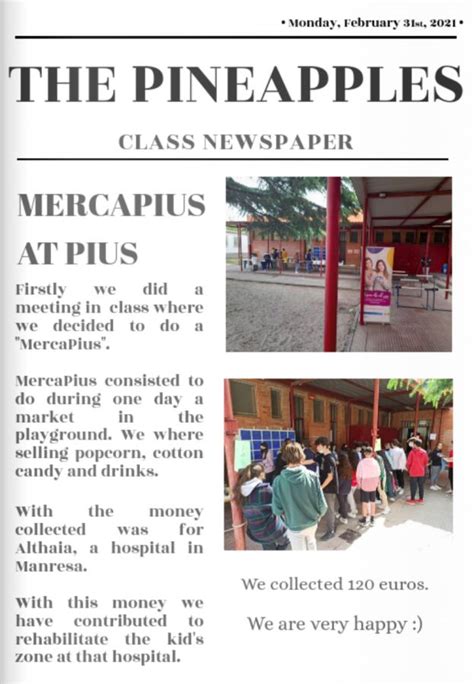 • Monday, February 31st, 2021 •

THE PINEAPPLES

CLASS NEWSPAPER

MERCAPIUS AT PIUS

Firstly we did a meeting in class where we decided to do a "MercaPius".

MercaPius consisted to do during one day a market in the playground. We where selling popcorn, cotton candy and drinks.

With the money collected was for Althaia, a hospital in Manresa.

With this money we have contributed to rehabilitate the kid's zone at that hospital.

We collected 120 euros.

We are very happy :)